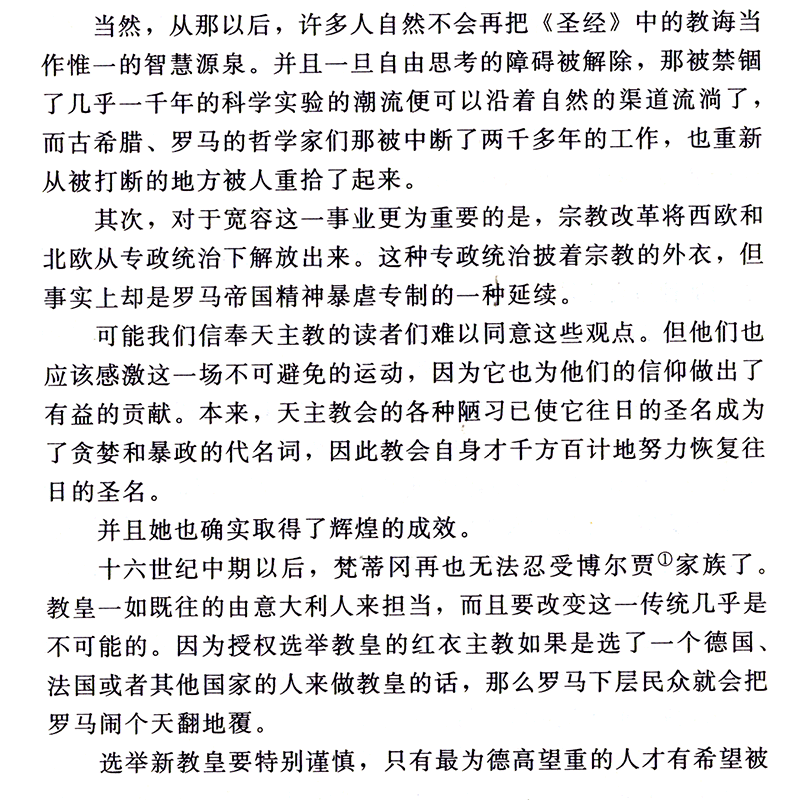 当然，从那以后，许多人自然不会再把《圣经》中的教诲当作惟一的智慧源泉。并且一旦自由思考的障碍被解除，那被禁锢了几乎一千年的科学实验的潮流便可以沿着自然的渠道流淌了，而古希腊、罗马的哲学家们那被中断了两千多年的工作，也重新从被打断的地方被人重拾了起来。

其次，对于宽容这一事业更为重要的是，宗教改革将西欧和北欧从专政统治下解放出来。这种专政统治披着宗教的外衣，但事实上却是罗马帝国精神暴虐专制的一种延续。

可能我们信奉天主教的读者们难以同意这些观点。但他们也应该感激这一场不可避免的运动，因为它也为他们的信仰做出了有益的贡献。本来，天主教会的各种陋习已使它往日的圣名成为了贪婪和暴政的代名词，因此教会自身才千方百计地努力恢复往日的圣名。

并且她也确实取得了辉煌的成效。

十六世纪中期以后，梵蒂冈再也无法忍受博尔贾$^{①}$家族了。教皇一如既往的由意大利人来担当，而且要改变这一传统几乎是不可能的。因为授权选举教皇的红衣主教如果是选了一个德国、法国或者其他国家的人来做教皇的话，那么罗马下层民众就会把罗马闹个天翻地覆。

选举新教皇要特别谨慎，只有最为德高望重的人才有希望被